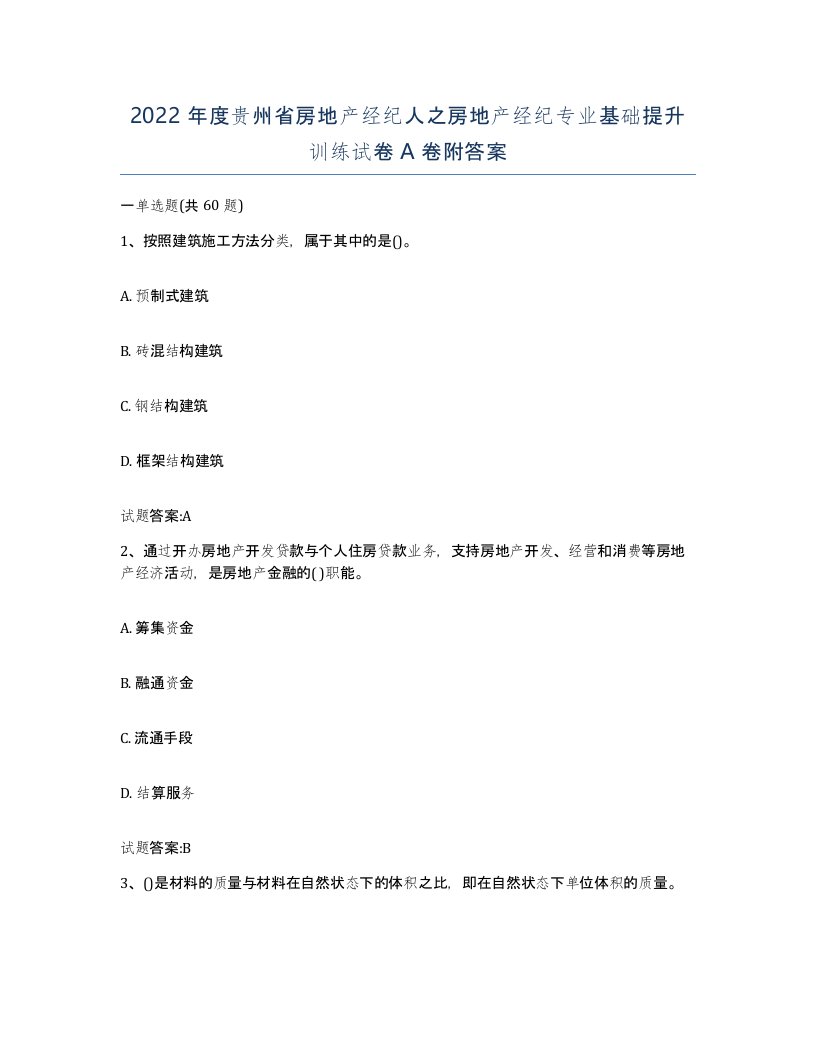 2022 年度贵州省房地产经纪人之房地产经纪专业基础提升训练试卷 A 卷附答案

一单选题(共 60 题)

1、按照建筑施工方法分类，属于其中的是()。

A. 预制式建筑

B. 砖混结构建筑

C. 钢结构建筑

D. 框架结构建筑

试题答案:A

2、通过开办房地产开发贷款与个人住房贷款业务，支持房地产开发、经营和消费等房地产经济活动，是房地产金融的( )职能。

A. 筹集资金

B. 融通资金

C. 流通手段

D. 结算服务

试题答案:B

3、()是材料的质量与材料在自然状态下的体积之比，即在自然状态下单位体积的质量。